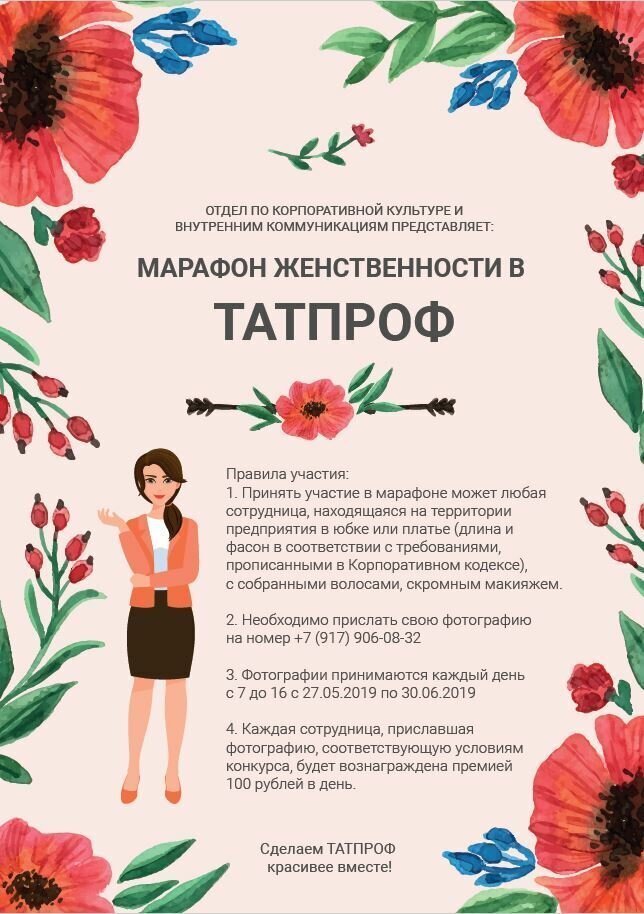 ОТДЕЛ ПО КОРПОРАТИВНОЙ КУЛЬТУРЕ И ВНУТРЕННИМ КОММУНИКАЦИЯМ ПРЕДСТАВЛЯЕТ:

МАРАФОН ЖЕНСТВЕННОСТИ В

ТАТПРОФ

Правила участия:
1. Принять участие в марафоне может любая сотрудница, находящаяся на территории предприятия в юбке или платье (длина и фасон в соответствии с требованиями, прописанными в Корпоративном кодексе), с собранными волосами, скромным макияжем.

2. Необходимо прислать свою фотографию на номер +7 (917) 906-08-32

3. Фотографии принимаются каждый день с 7 до 16 с 27.05.2019 по 30.06.2019

4. Каждая сотрудница, приславшая фотографию, соответствующую условиям конкурса, будет вознаграждена премией 100 рублей в день.

Сделаем ТАТПРОФ красивее вместе!